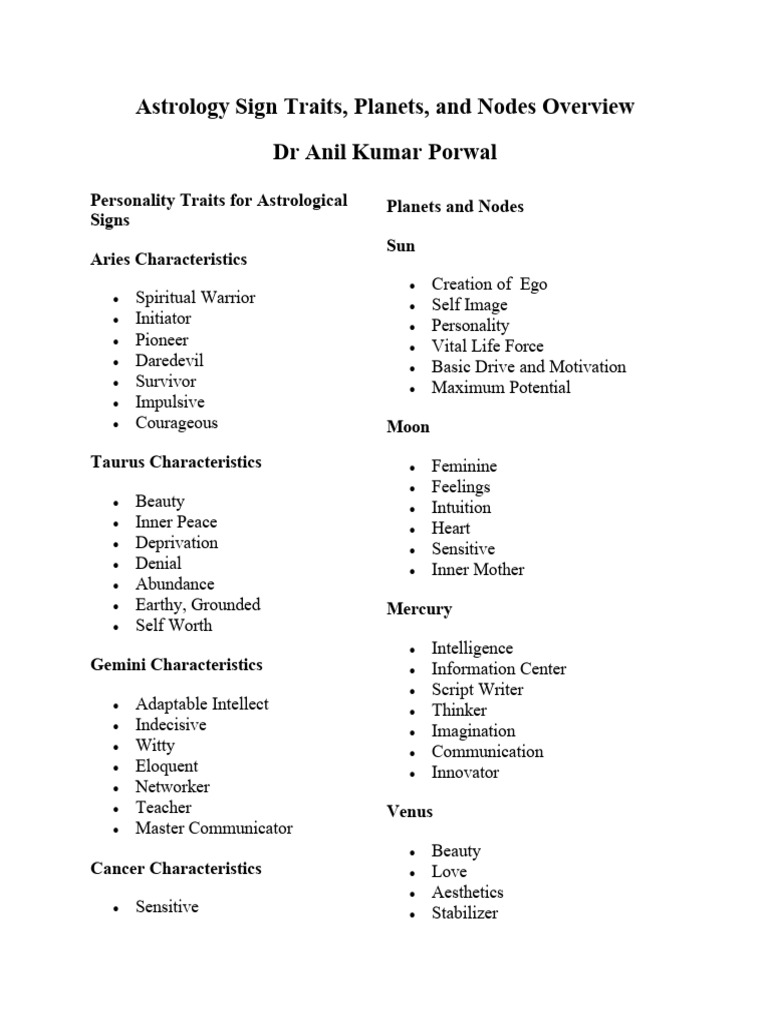 Astrology Sign Traits, Planets, and Nodes Overview

Dr Anil Kumar Porwal

Personality Traits for Astrological Signs

Aries Characteristics

- Spiritual Warrior
- Initiator
- Pioneer
- Daredevil
- Survivor
- Impulsive
- Courageous

Taurus Characteristics

- Beauty
- Inner Peace
- Deprivation
- Denial
- Abundance
- Earthy, Grounded
- Self Worth

Gemini Characteristics

- Adaptable Intellect
- Indecisive
- Witty
- Eloquent
- Networker
- Teacher
- Master Communicator

Cancer Characteristics

- Sensitive

Planets and Nodes

Sun

- Creation of Ego
- Self Image
- Personality
- Vital Life Force
- Basic Drive and Motivation
- Maximum Potential

Moon

- Feminine
- Feelings
- Intuition
- Heart
- Sensitive
- Inner Mother

Mercury

- Intelligence
- Information Center
- Script Writer
- Thinker
- Imagination
- Communication
- Innovator

Venus

- Beauty
- Love
- Aesthetics
- Stabilizer